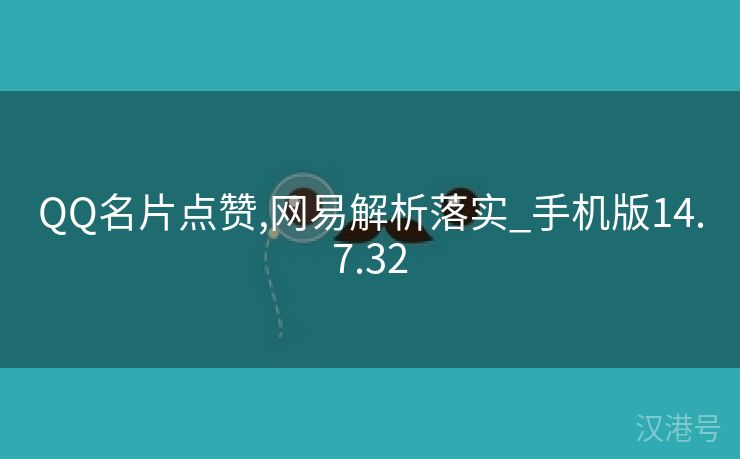 QQ名片点赞,网易解析落实_手机版14.7.32

汉港号